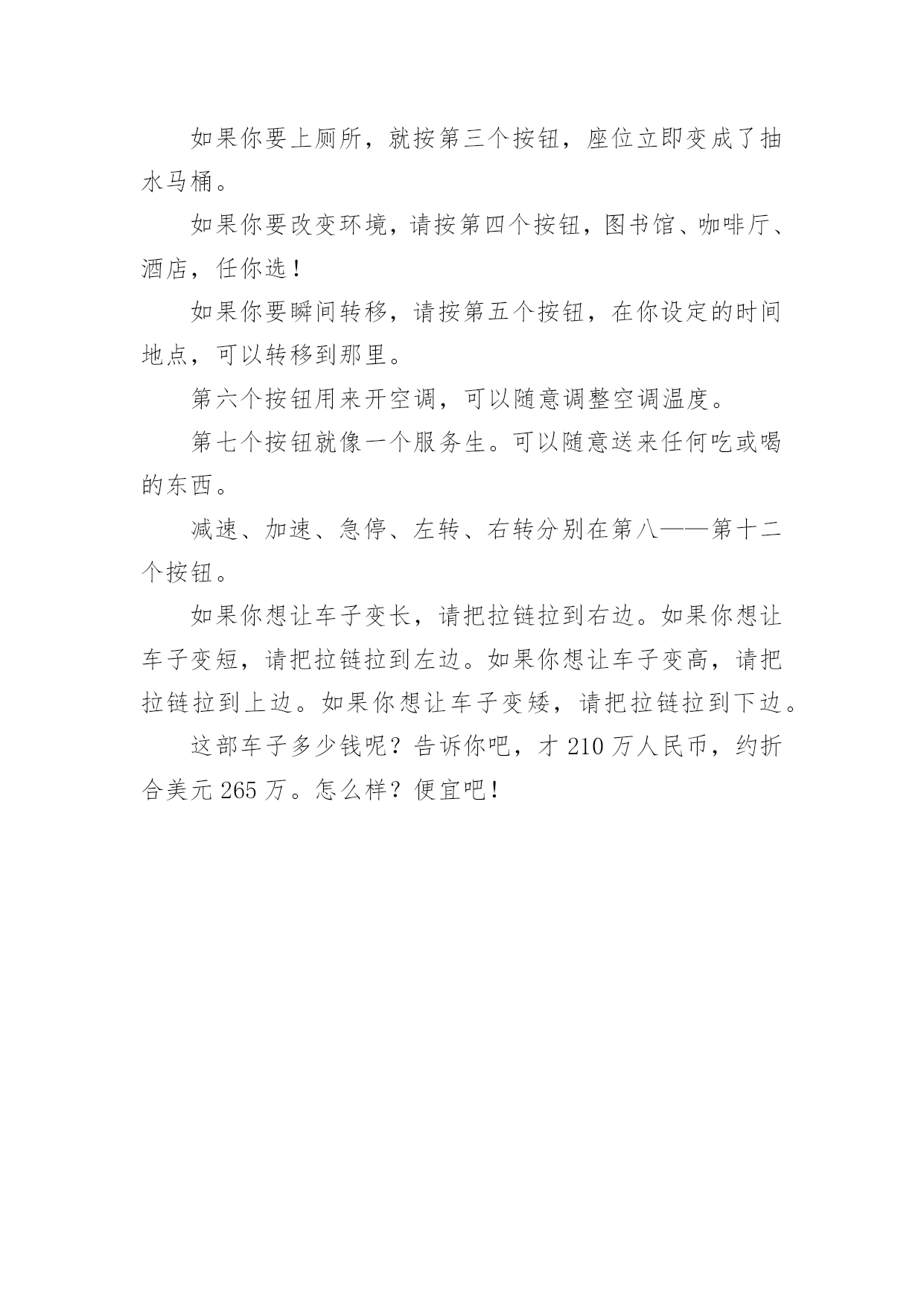 如果你要上厕所，就按第三个按钮，座位立即变成了抽水马桶。

如果你要改变环境，请按第四个按钮，图书馆、咖啡厅、酒店，任你选！

如果你要瞬间转移，请按第五个按钮，在你设定的时间地点，可以转移到那里。

第六个按钮用来开空调，可以随意调整空调温度。

第七个按钮就像一个服务生。可以随意送来任何吃或喝的东西。

减速、加速、急停、左转、右转分别在第八——第十二个按钮。

如果你想让车子变长，请把拉链拉到右边。如果你想让车子变短，请把拉链拉到左边。如果你想让车子变高，请把拉链拉到上边。如果你想让车子变矮，请把拉链拉到下边。

这部车子多少钱呢？告诉你吧，才 210 万人民币，约折合美元 265 万。怎么样？便宜吧！